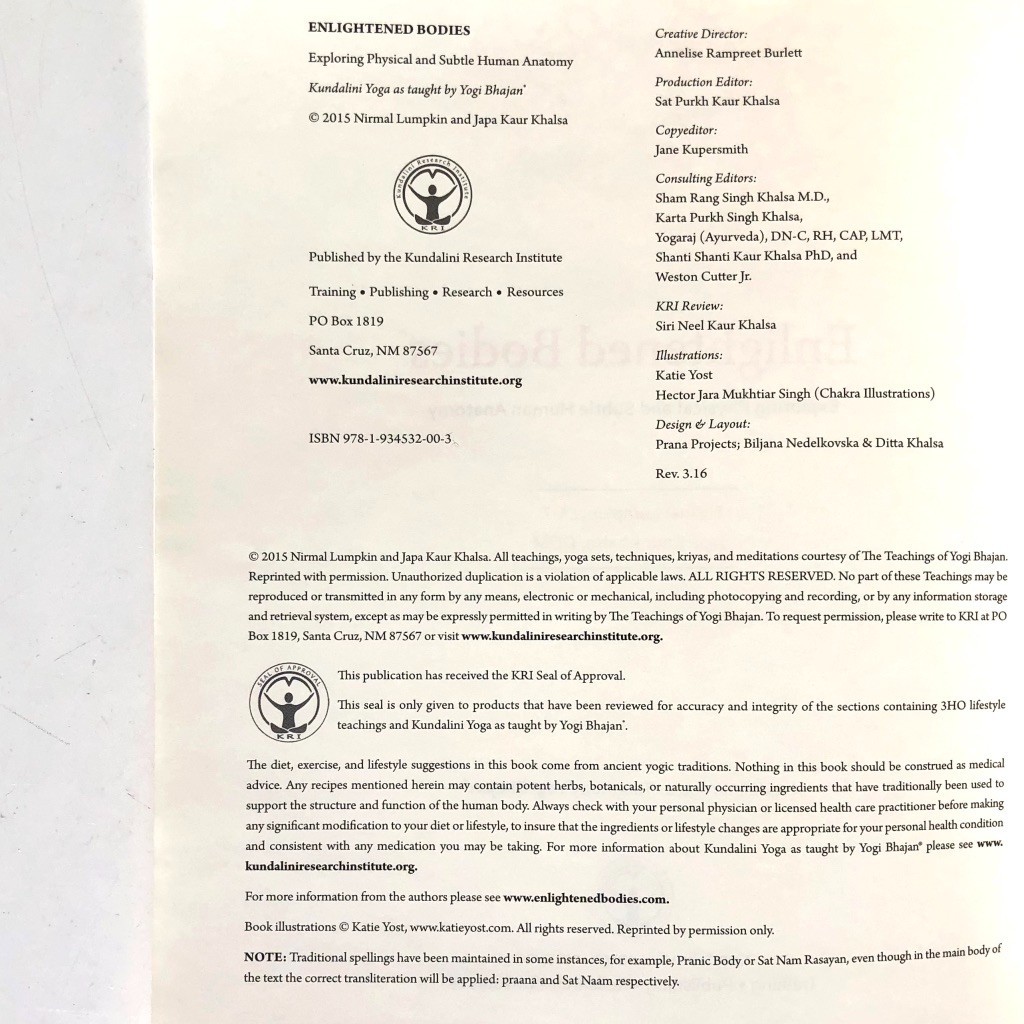 ENLIGHTENED BODIES

Exploring Physical and Subtle Human Anatomy

Kundalini Yoga as taught by Yogi Bhajan®

© 2015 Nirmal Lumpkin and Japa Kaur Khalsa

Kundalini Research Institute
KRI

Published by the Kundalini Research Institute

Training • Publishing • Research • Resources

PO Box 1819

Santa Cruz, NM 87567

www.kundaliniresearchinstitute.org

ISBN 978-1-934532-00-3

Creative Director:
Annelise Rampreet Burlett

Production Editor:
Sat Purkh Kaur Khalsa

Copyeditor:
Jane Kupersmith

Consulting Editors:
Sham Rang Singh Khalsa M.D.,
Karta Purkh Singh Khalsa,
Yogaraj (Ayurveda), DN-C, RH, CAP, LMT,
Shanti Shanti Kaur Khalsa PhD, and
Weston Cutter Jr.

KRI Review:
Siri Neel Kaur Khalsa

Illustrations:
Katie Yost
Hector Jara Mukhtiar Singh (Chakra Illustrations)

Design & Layout:
Prana Projects; Biljana Nedelkovska & Ditta Khalsa

Rev. 3.16

© 2015 Nirmal Lumpkin and Japa Kaur Khalsa. All teachings, yoga sets, techniques, kriyas, and meditations courtesy of The Teachings of Yogi Bhajan. Reprinted with permission. Unauthorized duplication is a violation of applicable laws. ALL RIGHTS RESERVED. No part of these Teachings may be reproduced or transmitted in any form by any means, electronic or mechanical, including photocopying and recording, or by any information storage and retrieval system, except as may be expressly permitted in writing by The Teachings of Yogi Bhajan. To request permission, please write to KRI at PO Box 1819, Santa Cruz, NM 87567 or visit www.kundaliniresearchinstitute.org.

SEAL OF APPROVAL
KRI

This publication has received the KRI Seal of Approval.

This seal is only given to products that have been reviewed for accuracy and integrity of the sections containing 3HO lifestyle teachings and Kundalini Yoga as taught by Yogi Bhajan®.

The diet, exercise, and lifestyle suggestions in this book come from ancient yogic traditions. Nothing in this book should be construed as medical advice. Any recipes mentioned herein may contain potent herbs, botanicals, or naturally occurring ingredients that have traditionally been used to support the structure and function of the human body. Always check with your personal physician or licensed health care practitioner before making any significant modification to your diet or lifestyle, to insure that the ingredients or lifestyle changes are appropriate for your personal health condition and consistent with any medication you may be taking. For more information about Kundalini Yoga as taught by Yogi Bhajan® please see www.kundaliniresearchinstitute.org.

For more information from the authors please see www.enlightenedbodies.com.

Book illustrations © Katie Yost, www.katieyost.com. All rights reserved. Reprinted by permission only.

NOTE: Traditional spellings have been maintained in some instances, for example, Pranic Body or Sat Nam Rasayan, even though in the main body of the text the correct transliteration will be applied: praana and Sat Naam respectively.